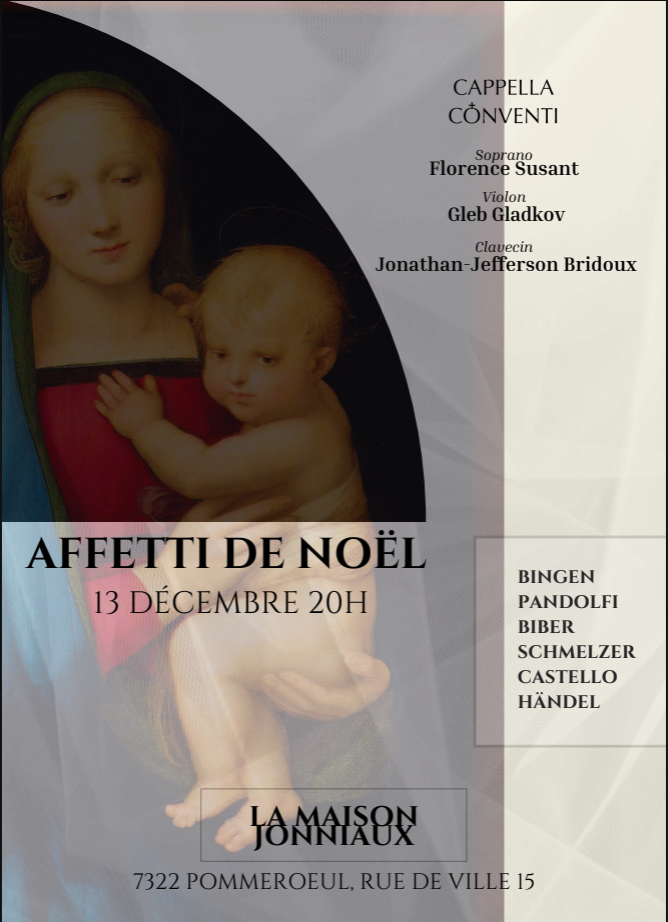 CAPPELLA
CONVENTI

Soprano
Florence Susant

Violon
Gleb Gladkov

Clavecin
Jonathan-Jefferson Bridoux

AFFETTI DE NOËL
13 DÉCEMBRE 20H

BINGEN
PANDOLFI
BIBER
SCHMELZER
CASTELLO
HÄNDEL

LA MAISON
JONNIAUX

7322 POMMEROEUL, RUE DE VILLE 15